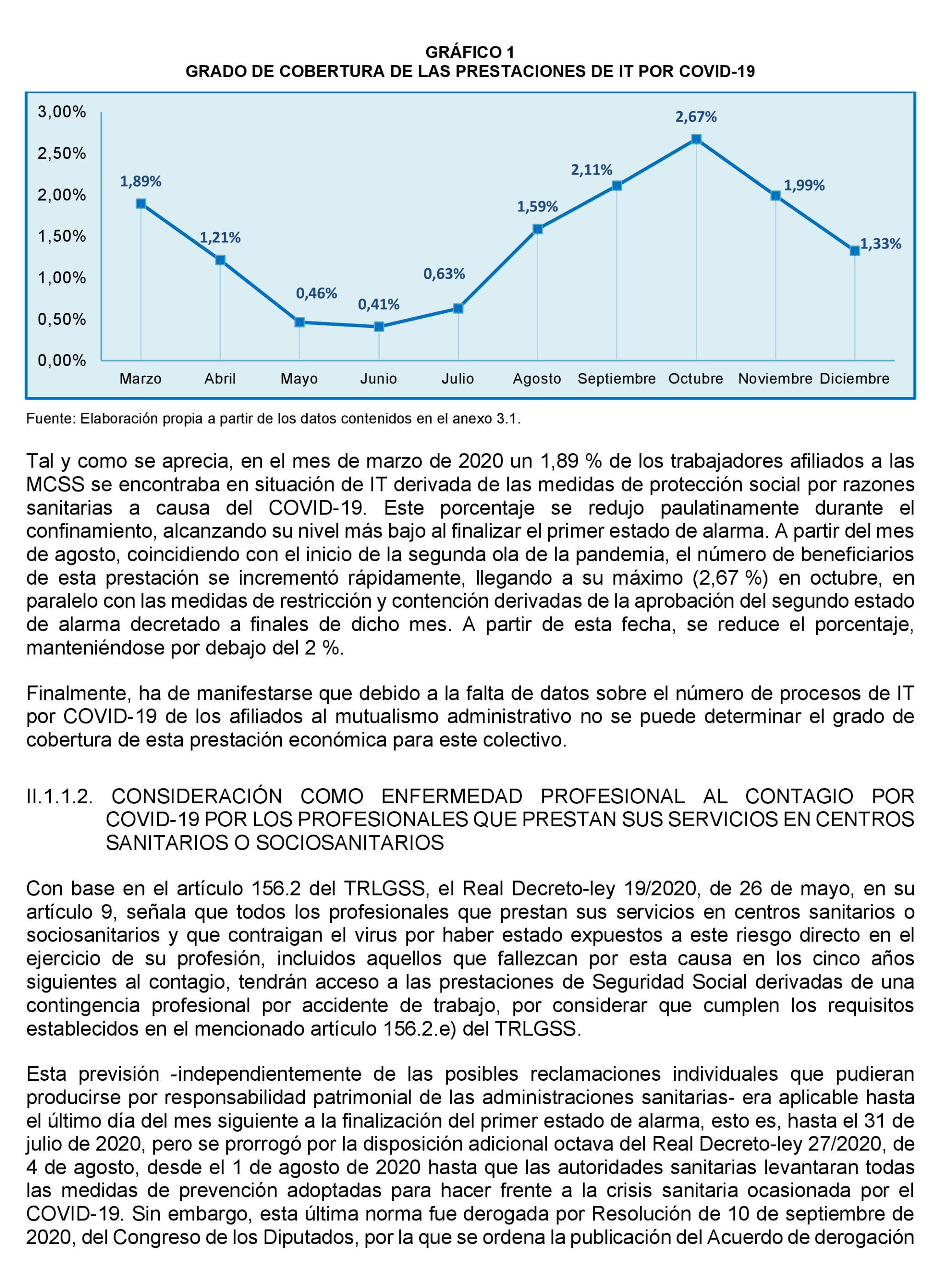 GRÁFICO 1
GRADO DE COBERTURA DE LAS PRESTACIONES DE IT POR COVID-19

3,00%
2,50%
2,00%
1,50%
1,00%
0,50%
0,00%

1,89%
1,21%
0,46%
0,41%
0,63%
1,59%
2,11%
2,67%
1,99%
1,33%

Marzo Abril Mayo Junio Julio Agosto Septiembre Octubre Noviembre Diciembre

Fuente: Elaboración propia a partir de los datos contenidos en el anexo 3.1.

Tal y como se aprecia, en el mes de marzo de 2020 un 1,89 % de los trabajadores afiliados a las MCSS se encontraba en situación de IT derivada de las medidas de protección social por razones sanitarias a causa del COVID-19. Este porcentaje se redujo paulatinamente durante el confinamiento, alcanzando su nivel más bajo al finalizar el primer estado de alarma. A partir del mes de agosto, coincidiendo con el inicio de la segunda ola de la pandemia, el número de beneficiarios de esta prestación se incrementó rápidamente, llegando a su máximo (2,67 %) en octubre, en paralelo con las medidas de restricción y contención derivadas de la aprobación del segundo estado de alarma decretado a finales de dicho mes. A partir de esta fecha, se reduce el porcentaje, manteniéndose por debajo del 2 %.

Finalmente, ha de manifestarse que debido a la falta de datos sobre el número de procesos de IT por COVID-19 de los afiliados al mutualismo administrativo no se puede determinar el grado de cobertura de esta prestación económica para este colectivo.

II.1.1.2. CONSIDERACIÓN COMO ENFERMEDAD PROFESIONAL AL CONTAGIO POR COVID-19 POR LOS PROFESIONALES QUE PRESTAN SUS SERVICIOS EN CENTROS SANITARIOS O SOCIOSANITARIOS

Con base en el artículo 156.2 del TRLGSS, el Real Decreto-ley 19/2020, de 26 de mayo, en su artículo 9, señala que todos los profesionales que prestan sus servicios en centros sanitarios o sociosanitarios y que contraigan el virus por haber estado expuestos a este riesgo directo en el ejercicio de su profesión, incluidos aquellos que fallezcan por esta causa en los cinco años siguientes al contagio, tendrán acceso a las prestaciones de Seguridad Social derivadas de una contingencia profesional por accidente de trabajo, por considerar que cumplen los requisitos establecidos en el mencionado artículo 156.2.e) del TRLGSS.

Esta previsión -independientemente de las posibles reclamaciones individuales que pudieran producirse por responsabilidad patrimonial de las administraciones sanitarias- era aplicable hasta el último día del mes siguiente a la finalización del primer estado de alarma, esto es, hasta el 31 de julio de 2020, pero se prorrogó por la disposición adicional octava del Real Decreto-ley 27/2020, de 4 de agosto, desde el 1 de agosto de 2020 hasta que las autoridades sanitarias levantaran todas las medidas de prevención adoptadas para hacer frente a la crisis sanitaria ocasionada por el COVID-19. Sin embargo, esta última norma fue derogada por Resolución de 10 de septiembre de 2020, del Congreso de los Diputados, por la que se ordena la publicación del Acuerdo de derogación